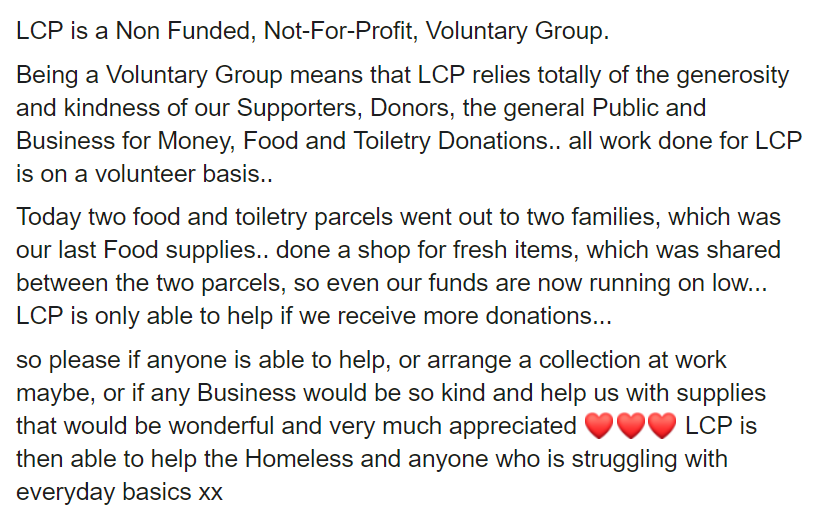 LCP is a Non Funded, Not-For-Profit, Voluntary Group.

Being a Voluntary Group means that LCP relies totally of the generosity and kindness of our Supporters, Donors, the general Public and Business for Money, Food and Toiletry Donations.. all work done for LCP is on a volunteer basis..

Today two food and toiletry parcels went out to two families, which was our last Food supplies.. done a shop for fresh items, which was shared between the two parcels, so even our funds are now running on low... LCP is only able to help if we receive more donations...

so please if anyone is able to help, or arrange a collection at work maybe, or if any Business would be so kind and help us with supplies that would be wonderful and very much appreciated ❤️❤️❤️ LCP is then able to help the Homeless and anyone who is struggling with everyday basics xx